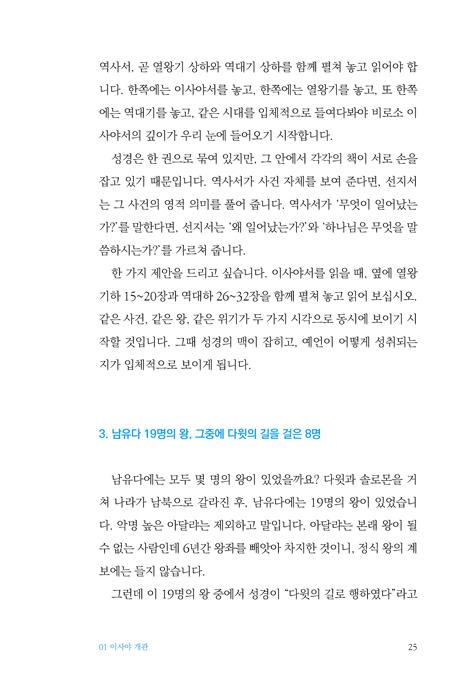 역사서, 곧 열왕기 상하와 역대기 상하를 함께 펼쳐 놓고 읽어야 합니다. 한쪽에는 이사야서를 놓고, 한쪽에는 열왕기를 놓고, 또 한쪽에는 역대기를 놓고, 같은 시대를 입체적으로 들여다봐야 비로소 이사야서의 깊이가 우리 눈에 들어오기 시작합니다.

성경은 한 권으로 묶여 있지만, 그 안에서 각각의 책이 서로 손을 잡고 있기 때문입니다. 역사서가 사건 자체를 보여 준다면, 선지서는 그 사건의 영적 의미를 풀어 줍니다. 역사서가 '무엇이 일어났는가?'를 말한다면, 선지서는 '왜 일어났는가?'와 '하나님은 무엇을 말씀하시는가?'를 가르쳐 줍니다.

한 가지 제안을 드리고 싶습니다. 이사야서를 읽을 때, 옆에 열왕기하 15~20장과 역대하 26~32장을 함께 펼쳐 놓고 읽어 보십시오. 같은 사건, 같은 왕, 같은 위기가 두 가지 시각으로 동시에 보이기 시작할 것입니다. 그때 성경의 맥이 잡히고, 예언이 어떻게 성취되는지가 입체적으로 보이게 됩니다.

3. 남유다 19명의 왕, 그중에 다윗의 길을 걸은 8명

남유다에는 모두 몇 명의 왕이 있었을까요? 다윗과 솔로몬을 거쳐 나라가 남북으로 갈라진 후, 남유다에는 19명의 왕이 있었습니다. 악명 높은 아달랴는 제외하고 말입니다. 아달랴는 본래 왕이 될 수 없는 사람인데 6년간 왕좌를 빼앗아 차지한 것이니, 정식 왕의 계보에는 들지 않습니다.

그런데 이 19명의 왕 중에서 성경이 "다윗의 길로 행하였다"라고

01 이사야 개관 25